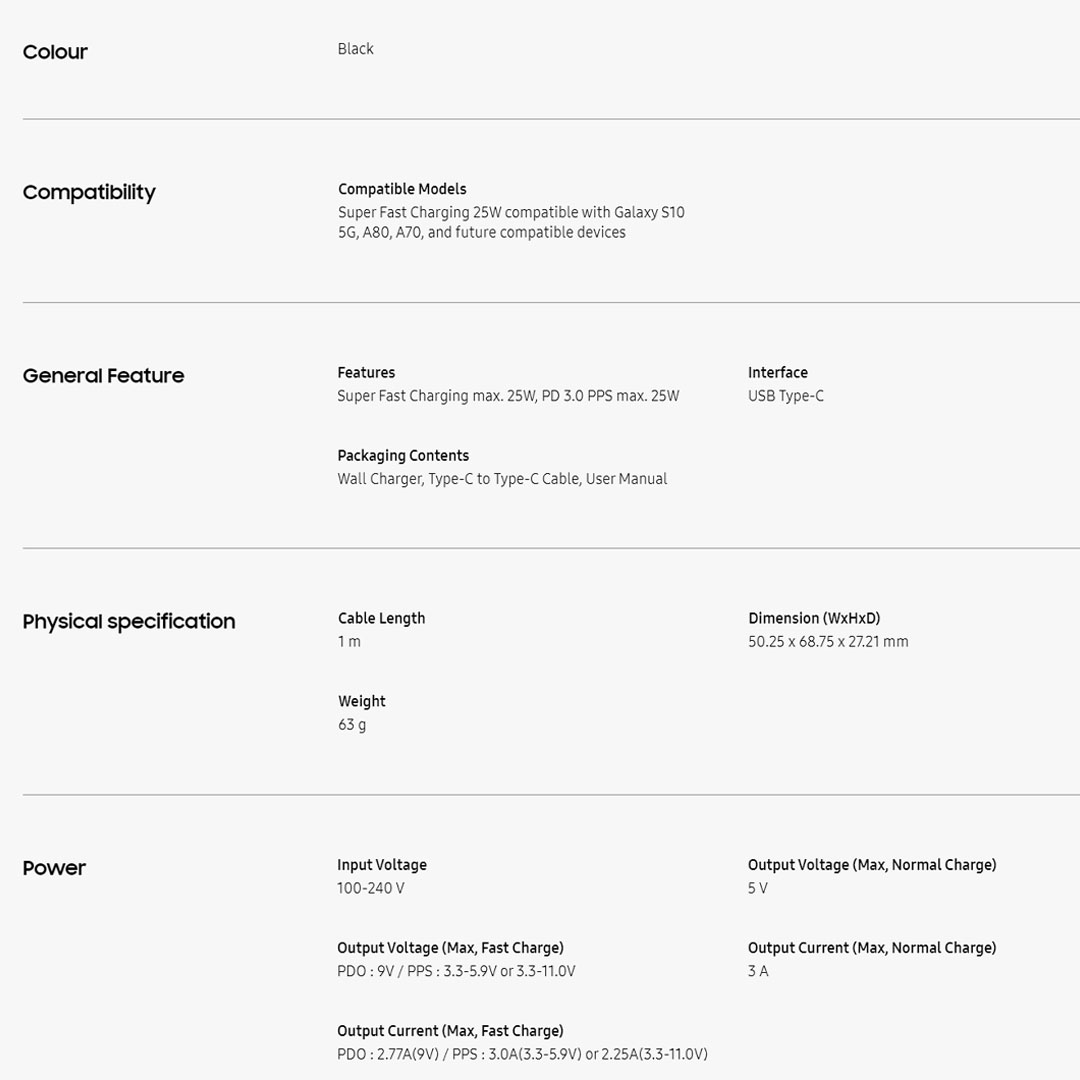 Colour

Black

Compatibility

Compatible Models
Super Fast Charging 25W compatible with Galaxy S10 5G, A80, A70, and future compatible devices

General Feature

Features
Super Fast Charging max. 25W, PD 3.0 PPS max. 25W

Interface
USB Type-C

Packaging Contents
Wall Charger, Type-C to Type-C Cable, User Manual

Physical specification

Cable Length
1 m

Dimension (WxHxD)
50.25 x 68.75 x 27.21 mm

Weight
63 g

Power

Input Voltage
100-240 V

Output Voltage (Max, Normal Charge)
5 V

Output Voltage (Max, Fast Charge)
PDO : 9V / PPS : 3.3-5.9V or 3.3-11.0V

Output Current (Max, Normal Charge)
3 A

Output Current (Max, Fast Charge)
PDO : 2.77A(9V) / PPS : 3.0A(3.3-5.9V) or 2.25A(3.3-11.0V)